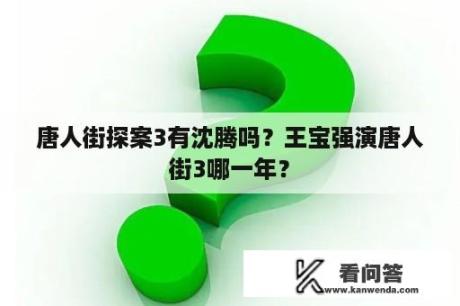 唐人街探案3有沈腾吗？王宝强演唐人街3哪一年？

看问答
www.kanwenda.com